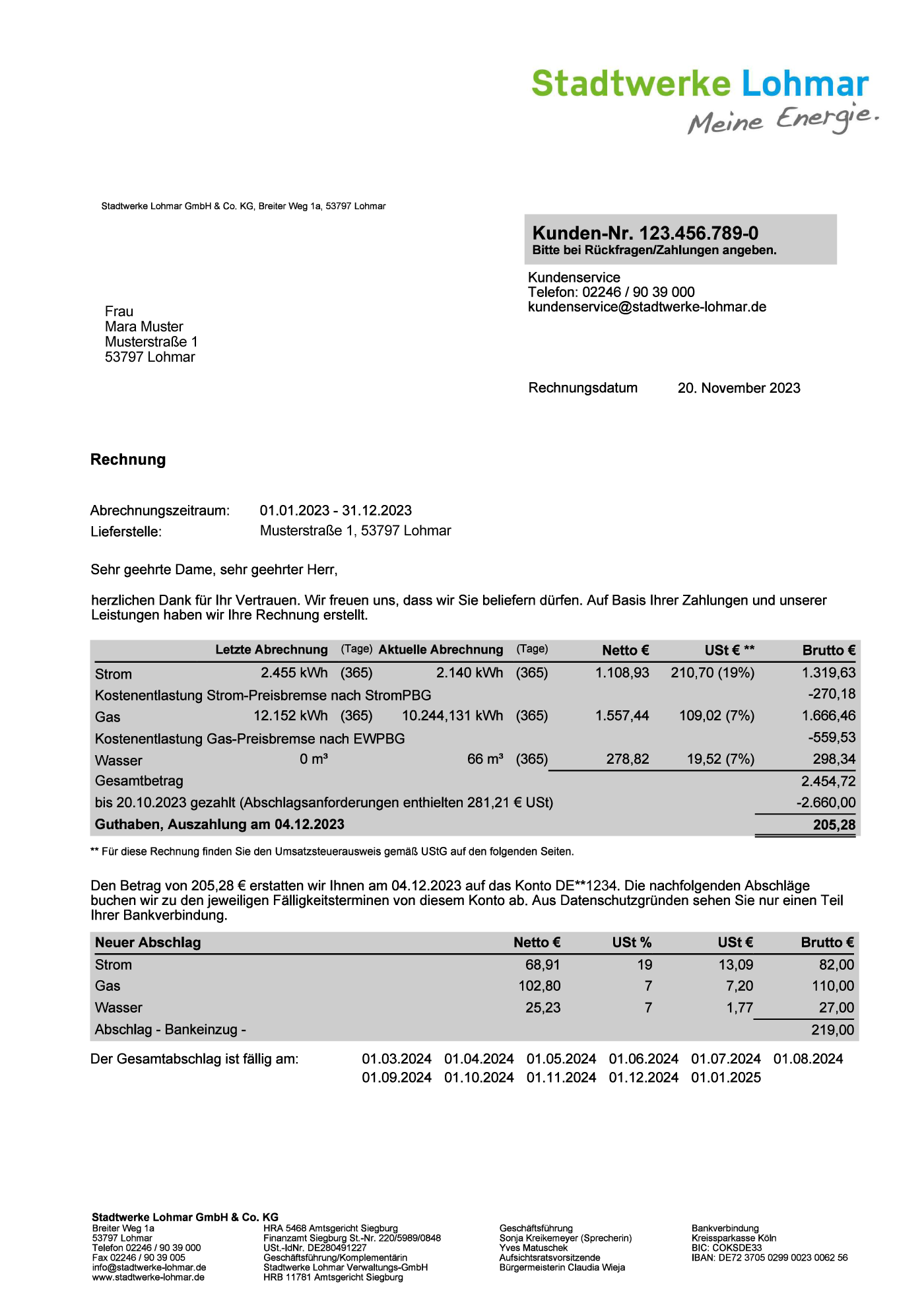 Stadtwerke Lohmar
Meine Energie.

Stadtwerke Lohmar GmbH & Co. KG, Breiter Weg 1a, 53797 Lohmar

Kunden-Nr. 123.456.789-0
Bitte bei Rückfragen/Zahlungen angeben.

Kundenservice
Telefon: 02246 / 90 39 000
kundenservice@stadtwerke-lohmar.de

Frau
Mara Muster
Musterstraße 1
53797 Lohmar

Rechnungsdatum 20. November 2023

Rechnung

Abrechnungszeitraum: 01.01.2023 - 31.12.2023
Lieferstelle: Musterstraße 1, 53797 Lohmar

Sehr geehrte Dame, sehr geehrter Herr,

herzlichen Dank für Ihr Vertrauen. Wir freuen uns, dass wir Sie beliefern dürfen. Auf Basis Ihrer Zahlungen und unserer Leistungen haben wir Ihre Rechnung erstellt.

| | Letzte Abrechnung | (Tage) | Aktuelle Abrechnung | (Tage) | Netto € | USt € ** | Brutto € |
|---|---|---|---|---|---|---|---|
| Strom | 2.455 kWh | (365) | 2.140 kWh | (365) | 1.108,93 | 210,70 (19%) | 1.319,63 |
| Kostenentlastung Strom-Preisbremse nach StromPBG | | | | | | | -270,18 |
| Gas | 12.152 kWh | (365) | 10.244,131 kWh | (365) | 1.557,44 | 109,02 (7%) | 1.666,46 |
| Kostenentlastung Gas-Preisbremse nach EWPBG | | | | | | | -559,53 |
| Wasser | 0 m³ | | 66 m³ | (365) | 278,82 | 19,52 (7%) | 298,34 |
| Gesamtbetrag | | | | | | | 2.454,72 |
| bis 20.10.2023 gezahlt (Abschlagsanforderungen enthielten 281,21 € USt) | | | | | | | -2.660,00 |
| Guthaben, Auszahlung am 04.12.2023 | | | | | | | 205,28 |

** Für diese Rechnung finden Sie den Umsatzsteuerausweis gemäß UStG auf den folgenden Seiten.

Den Betrag von 205,28 € erstatten wir Ihnen am 04.12.2023 auf das Konto DE**1234. Die nachfolgenden Abschläge buchen wir zu den jeweiligen Fälligkeitsterminen von diesem Konto ab. Aus Datenschutzgründen sehen Sie nur einen Teil Ihrer Bankverbindung.

| Neuer Abschlag | Netto € | USt % | USt € | Brutto € |
|---|---|---|---|---|
| Strom | 68,91 | 19 | 13,09 | 82,00 |
| Gas | 102,80 | 7 | 7,20 | 110,00 |
| Wasser | 25,23 | 7 | 1,77 | 27,00 |
| Abschlag - Bankeinzug - | | | | 219,00 |

Der Gesamtabschlag ist fällig am: 01.03.2024 01.04.2024 01.05.2024 01.06.2024 01.07.2024 01.08.2024 01.09.2024 01.10.2024 01.11.2024 01.12.2024 01.01.2025

Stadtwerke Lohmar GmbH & Co. KG
Breiter Weg 1a
53797 Lohmar
Telefon 02246 / 90 39 000
Fax 02246 / 90 39 005
info@stadtwerke-lohmar.de
www.stadtwerke-lohmar.de

HRA 5468 Amtsgericht Siegburg
Finanzamt Siegburg St.-Nr. 220/5989/0848
USt.-IdNr. DE280491227
Geschäftsführung/Komplementärin
Stadtwerke Lohmar Verwaltungs-GmbH
HRB 11781 Amtsgericht Siegburg

Geschäftsführung
Sonja Kreikemeyer (Sprecherin)
Yves Matuschek
Aufsichtsratsvorsitzende
Bürgermeisterin Claudia Wieja

Bankverbindung
Kreissparkasse Köln
BIC: COKSDE33
IBAN: DE72 3705 0299 0023 0062 56